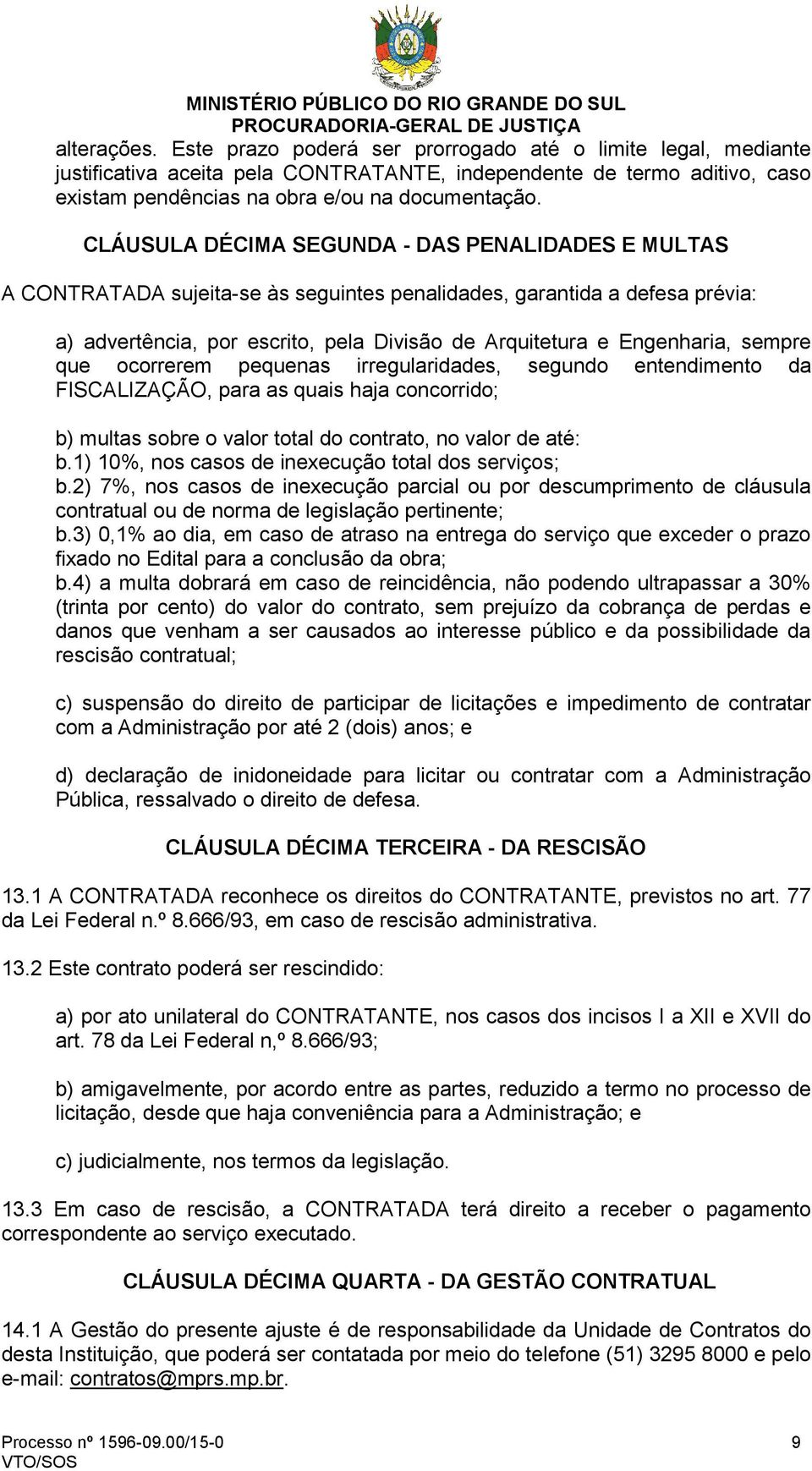 MINISTÉRIO PÚBLICO DO RIO GRANDE DO SUL
PROCURADORIA-GERAL DE JUSTIÇA

alterações. Este prazo poderá ser prorrogado até o limite legal, mediante justificativa aceita pela CONTRATANTE, independente de termo aditivo, caso existam pendências na obra e/ou na documentação.

CLÁUSULA DÉCIMA SEGUNDA - DAS PENALIDADES E MULTAS

A CONTRATADA sujeita-se às seguintes penalidades, garantida a defesa prévia:

a) advertência, por escrito, pela Divisão de Arquitetura e Engenharia, sempre que ocorrerem pequenas irregularidades, segundo entendimento da FISCALIZAÇÃO, para as quais haja concorrido;

b) multas sobre o valor total do contrato, no valor de até:
b.1) 10%, nos casos de inexecução total dos serviços;
b.2) 7%, nos casos de inexecução parcial ou por descumprimento de cláusula contratual ou de norma de legislação pertinente;
b.3) 0,1% ao dia, em caso de atraso na entrega do serviço que exceder o prazo fixado no Edital para a conclusão da obra;
b.4) a multa dobrará em caso de reincidência, não podendo ultrapassar a 30% (trinta por cento) do valor do contrato, sem prejuízo da cobrança de perdas e danos que venham a ser causados ao interesse público e da possibilidade da rescisão contratual;

c) suspensão do direito de participar de licitações e impedimento de contratar com a Administração por até 2 (dois) anos; e

d) declaração de inidoneidade para licitar ou contratar com a Administração Pública, ressalvado o direito de defesa.

CLÁUSULA DÉCIMA TERCEIRA - DA RESCISÃO

13.1 A CONTRATADA reconhece os direitos do CONTRATANTE, previstos no art. 77 da Lei Federal n.º 8.666/93, em caso de rescisão administrativa.

13.2 Este contrato poderá ser rescindido:

a) por ato unilateral do CONTRATANTE, nos casos dos incisos I a XII e XVII do art. 78 da Lei Federal n,º 8.666/93;

b) amigavelmente, por acordo entre as partes, reduzido a termo no processo de licitação, desde que haja conveniência para a Administração; e

c) judicialmente, nos termos da legislação.

13.3 Em caso de rescisão, a CONTRATADA terá direito a receber o pagamento correspondente ao serviço executado.

CLÁUSULA DÉCIMA QUARTA - DA GESTÃO CONTRATUAL

14.1 A Gestão do presente ajuste é de responsabilidade da Unidade de Contratos do desta Instituição, que poderá ser contatada por meio do telefone (51) 3295 8000 e pelo e-mail: contratos@mprs.mp.br.

Processo nº 1596-09.00/15-0
VTO/SOS
9